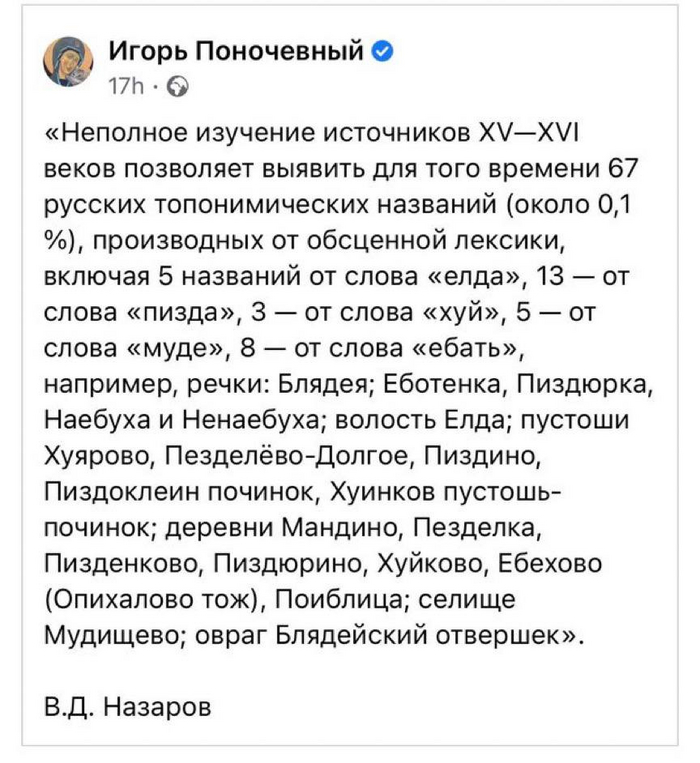 Игорь Поночевный
17h ·

«Неполное изучение источников XV—XVI веков позволяет выявить для того времени 67 русских топонимических названий (около 0,1 %), производных от обсценной лексики, включая 5 названий от слова «елда», 13 — от слова «пизда», 3 — от слова «хуй», 5 — от слова «муде», 8 — от слова «ебать», например, речки: Блядея; Еботенка, Пиздюрка, Наебуха и Ненаебуха; волость Елда; пустоши Хуярово, Пезделёво-Долгое, Пиздино, Пиздоклеин починок, Хуинков пустошь-починок; деревни Мандино, Пезделка, Пизденково, Пиздюрино, Хуйково, Ебехово (Опихалово тож), Поиблица; селище Мудищево; овраг Блядейский отвершек».

В.Д. Назаров